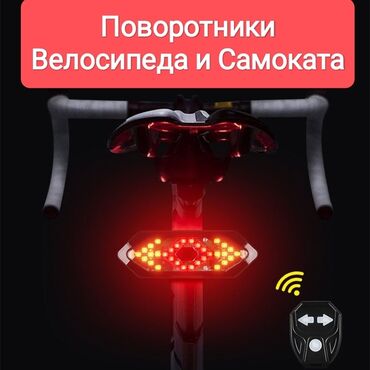 Поворотники Велосипеда и Самоката